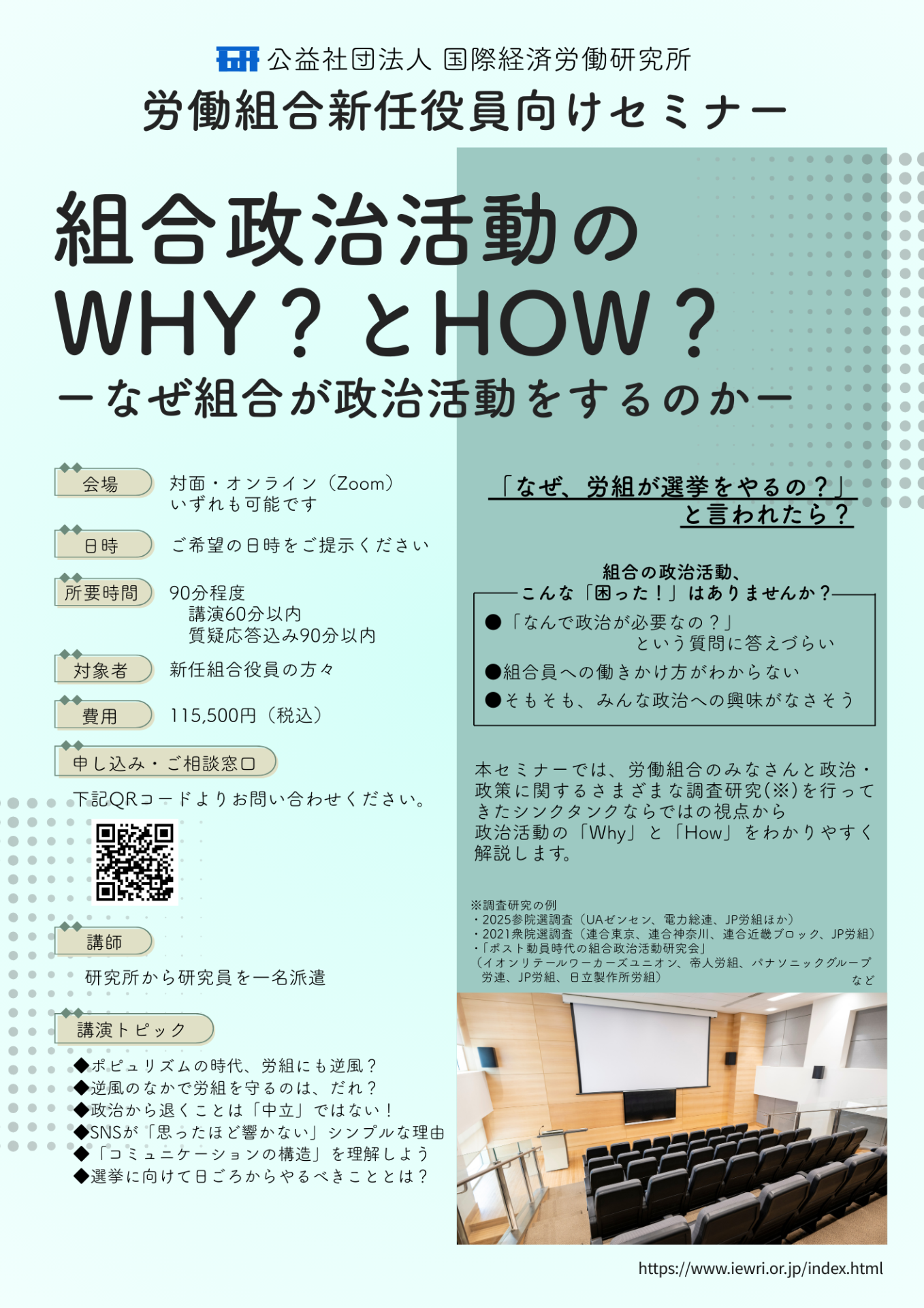 公益社団法人 国際経済労働研究所

労働組合新任役員向けセミナー

組合政治活動の
WHY？とHOW？
ーなぜ組合が政治活動をするのかー

会場
対面・オンライン（Zoom）
いずれも可能です

日時
ご希望の日時をご提示ください

所要時間
90分程度
講演60分以内
質疑応答込み90分以内

対象者
新任組合役員の方々

費用
115,500円（税込）

申し込み・ご相談窓口
下記QRコードよりお問い合わせください。

講師
研究所から研究員を一名派遣

講演トピック
◆ポピュリズムの時代、労組にも逆風？
◆逆風のなかで労組を守るのは、だれ？
◆政治から退くことは「中立」ではない！
◆SNSが「思ったほど響かない」シンプルな理由
◆「コミュニケーションの構造」を理解しよう
◆選挙に向けて日ごろからやるべきこととは？

「なぜ、労組が選挙をやるの？」
と言われたら？

組合の政治活動、
こんな「困った！」はありませんか？
●「なんで政治が必要なの？」
という質問に答えづらい
●組合員への働きかけ方がわからない
●そもそも、みんな政治への興味がなさそう

本セミナーでは、労働組合のみなさんと政治・政策に関するさまざまな調査研究(※)を行ってきたシンクタンクならではの視点から
政治活動の「Why」と「How」をわかりやすく解説します。

※調査研究の例
・2025参院選調査（UAゼンセン、電力総連、JP労組ほか）
・2021衆院選調査（連合東京、連合神奈川、連合近畿ブロック、JP労組）
・「ポスト動員時代の組合政治活動研究会」
（イオンリテールワーカーズユニオン、帝人労組、パナソニックグループ労連、JP労組、日立製作所労組）
など

https://www.iewri.or.jp/index.html